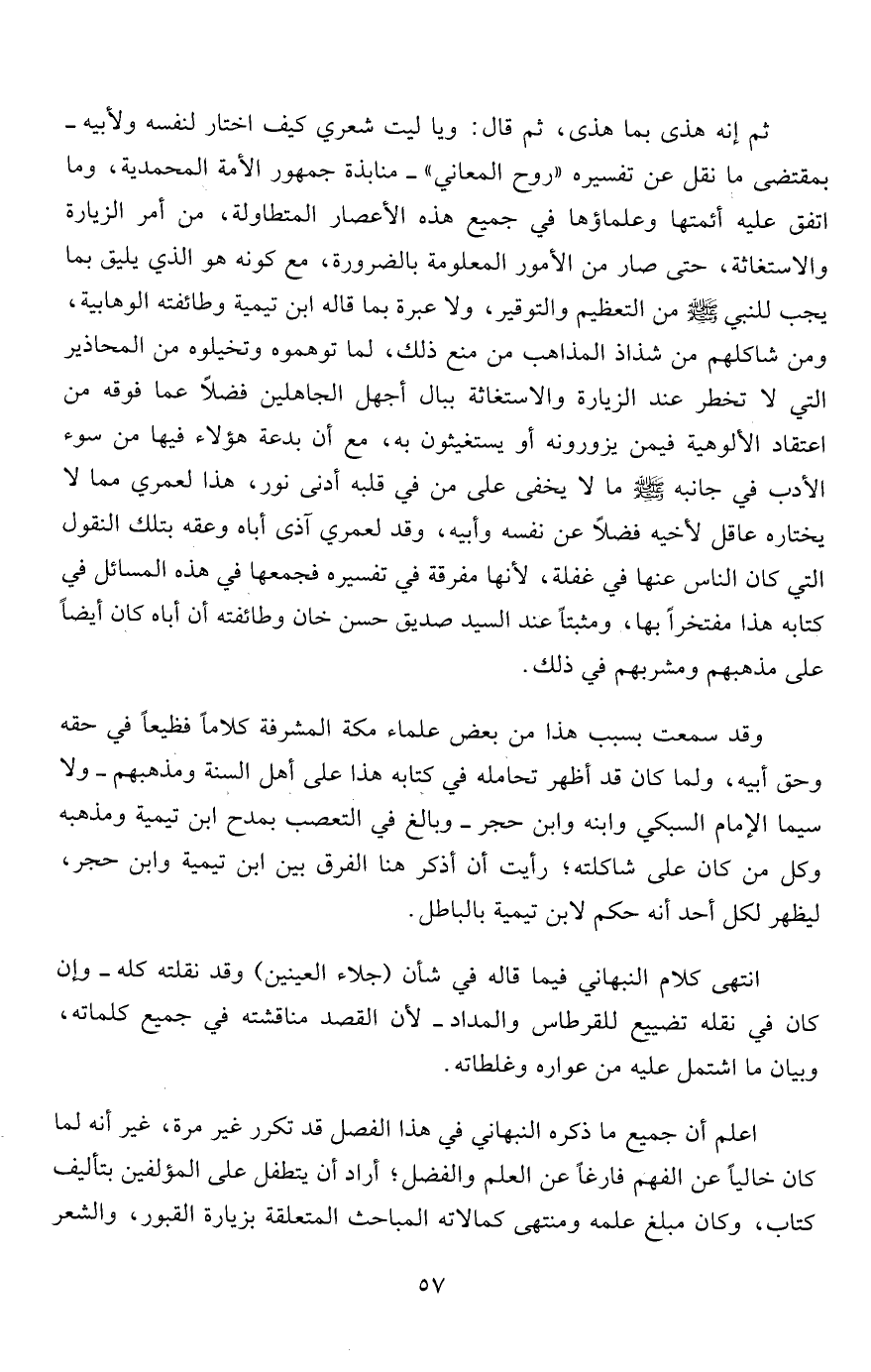 ثم إنه هذى بما هذى، ثم قال: ويا ليت شعري كيف اختار لنفسه ولأبيه ـ بمقتضى ما نقل عن تفسيره «روح المعاني» ـ منابذة جمهور الأمة المحمدية، وما اتفق عليه أئمتها وعلماؤها في جميع هذه الأعصار المتطاولة، من أمر الزيارة والاستغاثة، حتى صار من الأمور المعلومة بالضرورة، مع كونه هو الذي يليق بما يجب للنبي ﷺ من التعظيم والتوقير، ولا عبرة بما قاله ابن تيمية وطائفته الوهابية، ومن شاكلهم من شذاذ المذاهب من منع ذلك، لما توهموه وتخيلوه من المحاذير التي لا تخطر عند الزيارة والاستغاثة ببال أجهل الجاهلين فضلاً عما فوقه من اعتقاد الألوهية فيمن يزورونه أو يستغيثون به، مع أن بدعة هؤلاء فيها من سوء الأدب في جانبه ﷺ ما لا يخفى على من في قلبه أدنى نور، هذا لعمري مما لا يختاره عاقل لأخيه فضلاً عن نفسه وأبيه، وقد لعمري آذى أباه وعقه بتلك النقول التي كان الناس عنها في غفلة، لأنها مفرقة في تفسيره فجمعها في هذه المسائل في كتابه هذا مفتخراً بها، ومثبتاً عند السيد صديق حسن خان وطائفته أن أباه كان أيضاً على مذهبهم ومشربهم في ذلك.

وقد سمعت بسبب هذا من بعض علماء مكة المشرفة كلاماً فظيعاً في حقه وحق أبيه، ولما كان قد أظهر تحامله في كتابه هذا على أهل السنة ومذهبهم ـ ولا سيما الإمام السبكي وابنه وابن حجر ـ وبالغ في التعصب بمدح ابن تيمية ومذهبه وكل من كان على شاكلته؛ رأيت أن أذكر هنا الفرق بين ابن تيمية وابن حجر، ليظهر لكل أحد أنه حكم لابن تيمية بالباطل.

انتهى كلام النبهاني فيما قاله في شأن (جلاء العينين) وقد نقلته كله ـ وإن كان في نقله تضييع للقرطاس والمداد ـ لأن القصد مناقشته في جميع كلماته، وبيان ما اشتمل عليه من عواره وغلطاته.

اعلم أن جميع ما ذكره النبهاني في هذا الفصل قد تكرر غير مرة، غير أنه لما كان خالياً عن الفهم فارغاً عن العلم والفضل؛ أراد أن يتطفل على المؤلفين بتأليف كتاب، وكان مبلغ علمه ومنتهى كمالاته المباحث المتعلقة بزيارة القبور، والشعر

٥٧